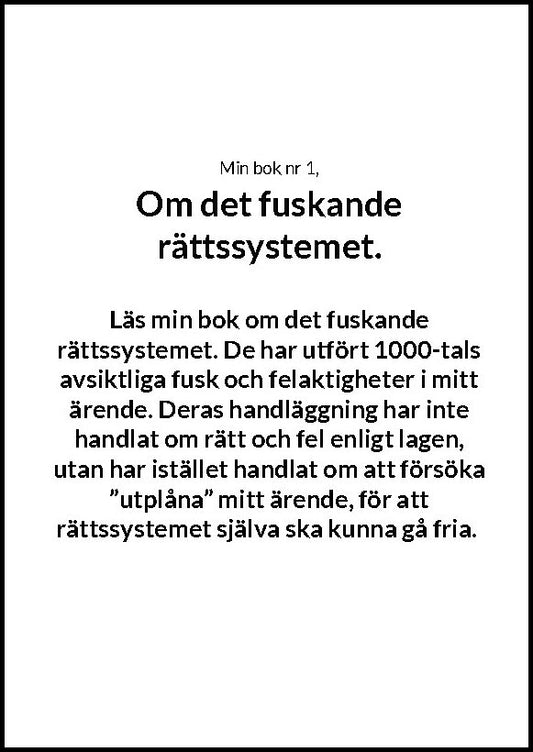 Min bok nr 1,

Om det fuskande rättssystemet.

Läs min bok om det fuskande rättssystemet. De har utfört 1000-tals avsiktliga fusk och felaktigheter i mitt ärende. Deras handläggning har inte handlat om rätt och fel enligt lagen, utan har istället handlat om att försöka ”utplåna” mitt ärende, för att rättssystemet själva ska kunna gå fria.